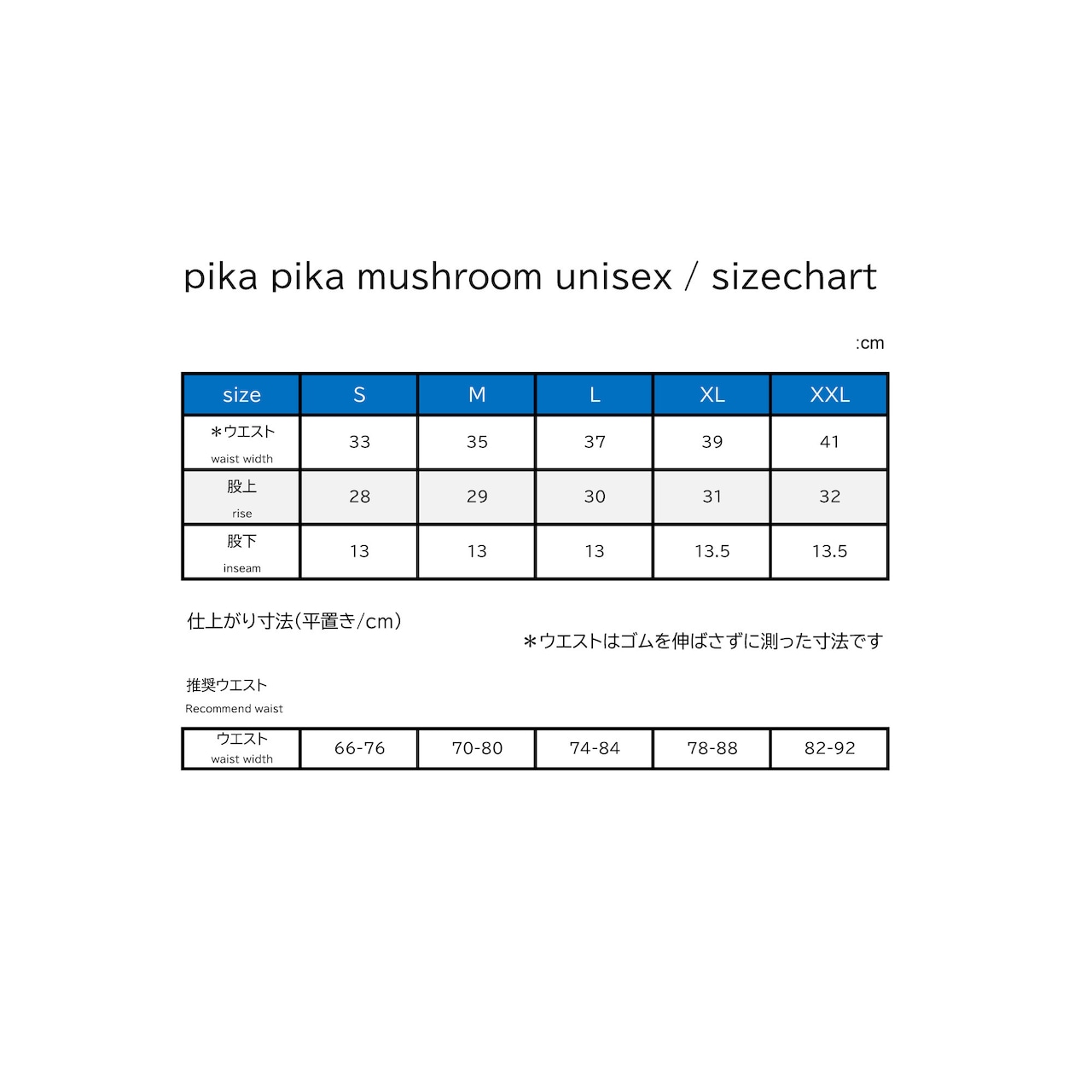 pika pika mushroom unisex / sizechart

:cm

| size | S | M | L | XL | XXL |
|---|---|---|---|---|---|
| ＊ウエスト waist width | 33 | 35 | 37 | 39 | 41 |
| 股上 rise | 28 | 29 | 30 | 31 | 32 |
| 股下 inseam | 13 | 13 | 13 | 13.5 | 13.5 |

仕上がり寸法(平置き/cm)

＊ウエストはゴムを伸ばさずに測った寸法です

推奨ウエスト
Recommend waist

| ウエスト waist width | 66-76 | 70-80 | 74-84 | 78-88 | 82-92 |
|---|---|---|---|---|---|